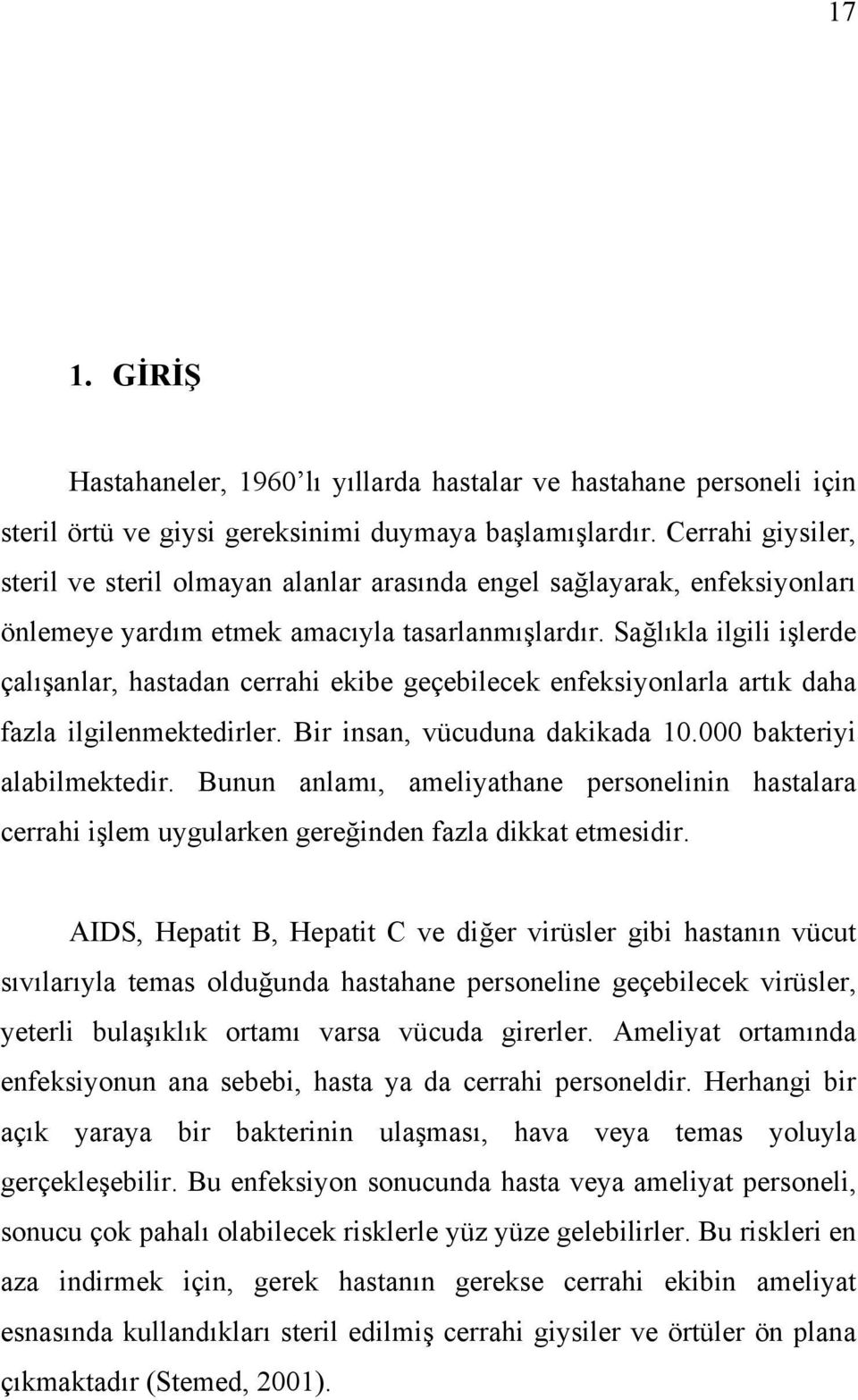 17

1. GİRİŞ

Hastahaneler, 1960'lı yıllarda hastalar ve hastahane personeli için steril örtü ve giysi gereksinimi duymaya başlamışlardır. Cerrahi giysiler, steril ve steril olmayan alanlar arasında engel sağlayarak, enfeksiyonları önlemeye yardım etmek amacıyla tasarlanmışlardır. Sağlıkla ilgili işlerde çalışanlar, hastadan cerrahi ekibe geçebilecek enfeksiyonlarla artık daha fazla ilgilenmektedirler. Bir insan, vücuduna dakikada 10.000 bakteriyi alabilmektedir. Bunun anlamı, ameliyathane personelinin hastalara cerrahi işlem uygularken gereğinden fazla dikkat etmesidir.

AIDS, Hepatit B, Hepatit C ve diğer virüsler gibi hastanın vücut sıvılarıyla temas olduğunda hastahane personeline geçebilecek virüsler, yeterli bulaşıklık ortamı varsa vücuda girerler. Ameliyat ortamında enfeksiyonun ana sebebi, hasta ya da cerrahi personeldir. Herhangi bir açık yaraya bir bakterinin ulaşması, hava veya temas yoluyla gerçekleşebilir. Bu enfeksiyon sonucunda hasta veya ameliyat personeli, sonucu çok pahalı olabilecek risklerle yüz yüze gelebilirler. Bu riskleri en aza indirmek için, gerek hastanın gerekse cerrahi ekibin ameliyat esnasında kullandıkları steril edilmiş cerrahi giysiler ve örtüler ön plana çıkmaktadır (Stemed, 2001).